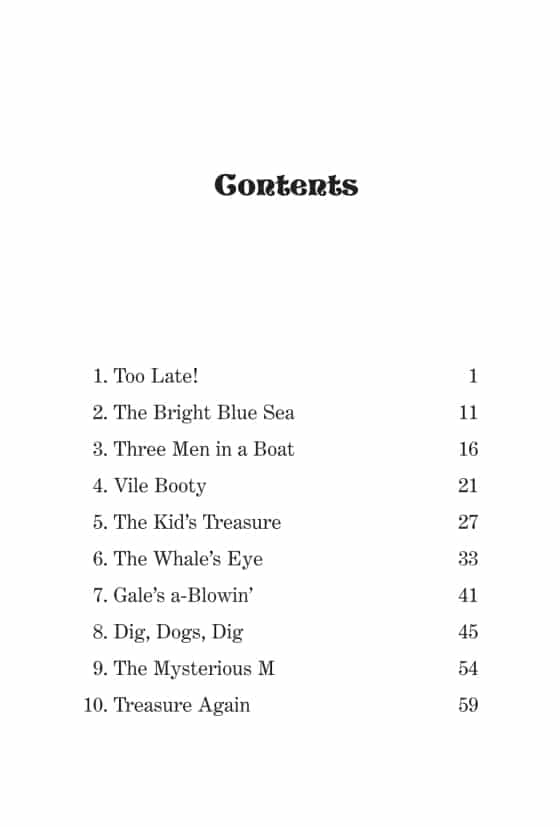 Contents

1. Too Late! 1
2. The Bright Blue Sea 11
3. Three Men in a Boat 16
4. Vile Booty 21
5. The Kid's Treasure 27
6. The Whale's Eye 33
7. Gale's a-Blowin' 41
8. Dig, Dogs, Dig 45
9. The Mysterious M 54
10. Treasure Again 59